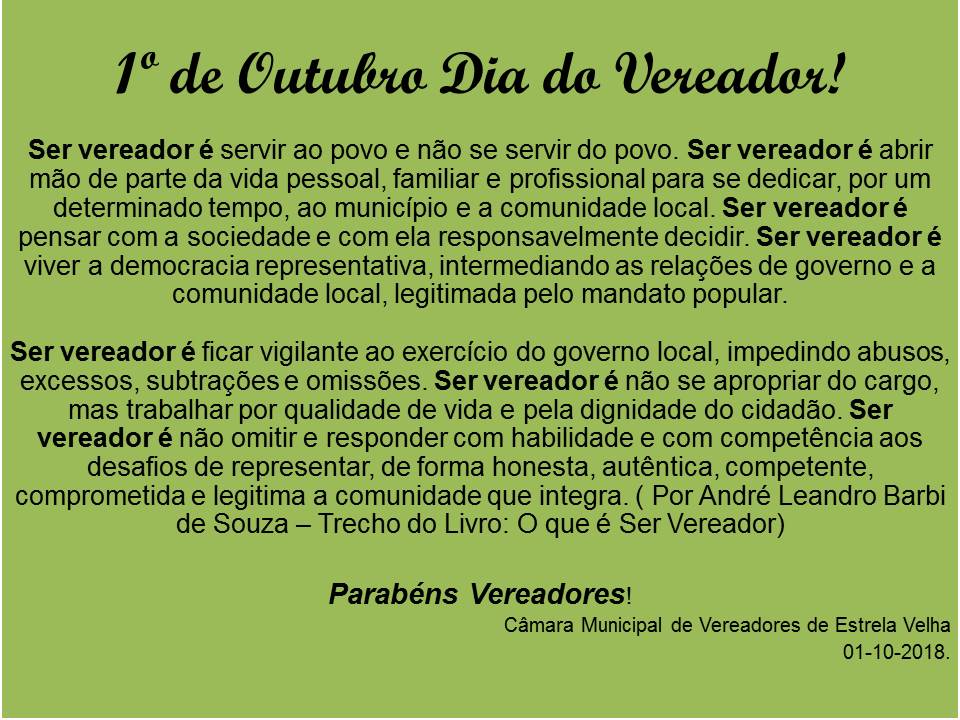 1º de Outubro Dia do Vereador!

Ser vereador é servir ao povo e não se servir do povo. Ser vereador é abrir mão de parte da vida pessoal, familiar e profissional para se dedicar, por um determinado tempo, ao município e a comunidade local. Ser vereador é pensar com a sociedade e com ela responsavelmente decidir. Ser vereador é viver a democracia representativa, intermediando as relações de governo e a comunidade local, legitimada pelo mandato popular.

Ser vereador é ficar vigilante ao exercício do governo local, impedindo abusos, excessos, subtrações e omissões. Ser vereador é não se apropriar do cargo, mas trabalhar por qualidade de vida e pela dignidade do cidadão. Ser vereador é não omitir e responder com habilidade e com competência aos desafios de representar, de forma honesta, autêntica, competente, comprometida e legitima a comunidade que integra. ( Por André Leandro Barbi de Souza – Trecho do Livro: O que é Ser Vereador)

Parabéns Vereadores!

Câmara Municipal de Vereadores de Estrela Velha
01-10-2018.